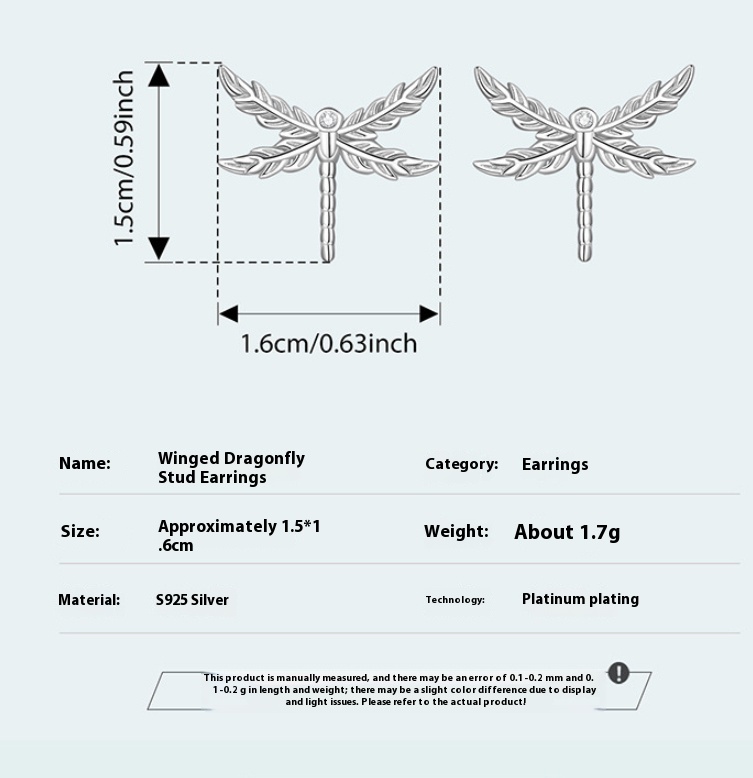 1.5cm/0.59inch

1.6cm/0.63inch

| Name: | Winged Dragonfly Stud Earrings | Category: | Earrings |
|---|---|---|---|
| Size: | Approximately 1.5*1 .6cm | Weight: | About 1.7g |
| Material: | S925 Silver | Technology: | Platinum plating |

This product is manually measured, and there may be an error of 0.1-0.2 mm and 0. 1-0.2 g in length and weight; there may be a slight color difference due to display and light issues. Please refer to the actual product!